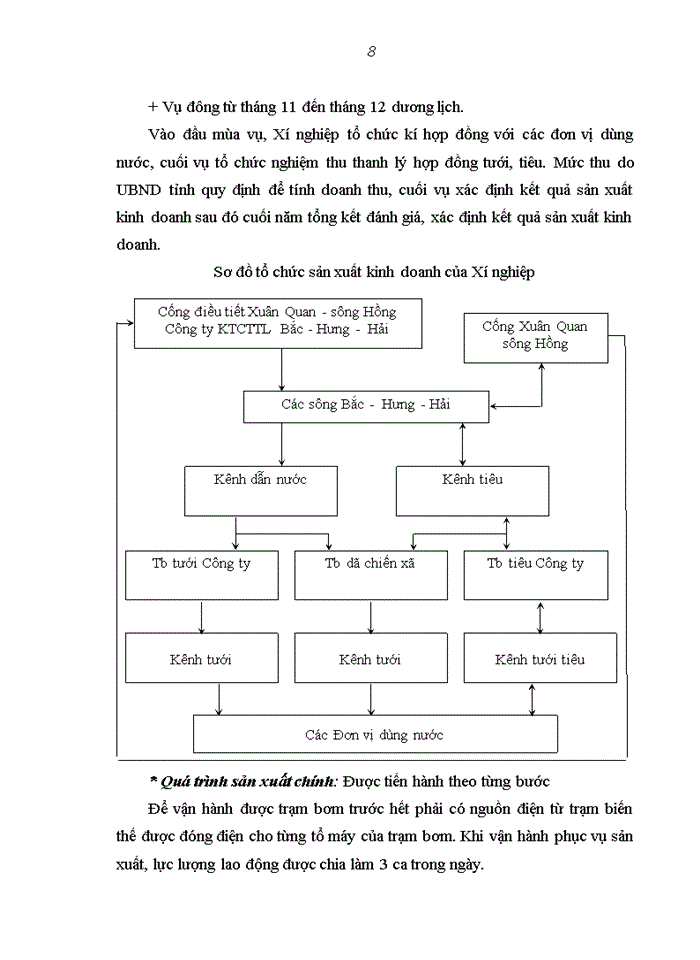 8

+ Vụ đông từ tháng 11 đến tháng 12 dương lịch.

Vào đầu mùa vụ, Xí nghiệp tổ chức kí hợp đồng với các đơn vị dùng nước, cuối vụ tổ chức nghiệm thu thanh lý hợp đồng tưới, tiêu. Mức thu do UBND tỉnh quy định để tính doanh thu, cuối vụ xác định kết quả sản xuất kinh doanh sau đó cuối năm tổng kết đánh giá, xác định kết quả sản xuất kinh doanh.

Sơ đồ tổ chức sản xuất kinh doanh của Xí nghiệp

Cống điều tiết Xuân Quan - sông Hồng
Công ty KTCTTL Bắc - Hưng - Hải

Cống Xuân Quan sông Hồng

Các sông Bắc - Hưng - Hải

Kênh dẫn nước

Kênh tiêu

Tb tưới Công ty

Tb dã chiến xã

Tb tiêu Công ty

Kênh tưới

Kênh tưới

Kênh tưới tiêu

Các Đơn vị dùng nước

* Quá trình sản xuất chính: Được tiến hành theo từng bước

Để vận hành được trạm bơm trước hết phải có nguồn điện từ trạm biến thế được đóng điện cho từng tổ máy của trạm bơm. Khi vận hành phục vụ sản xuất, lực lượng lao động được chia làm 3 ca trong ngày.